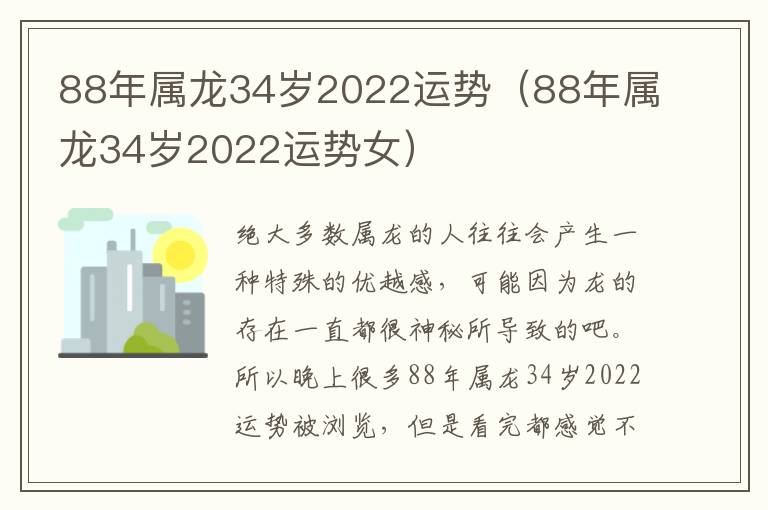 88年属龙34岁2022运势（88年属龙34岁2022运势女）

绝大多数属龙的人往往会产生一种特殊的优越感，可能因为龙的存在一直都很神秘所导致的吧。所以晚上很多88年属龙34岁2022运势被浏览，但是看完都感觉不